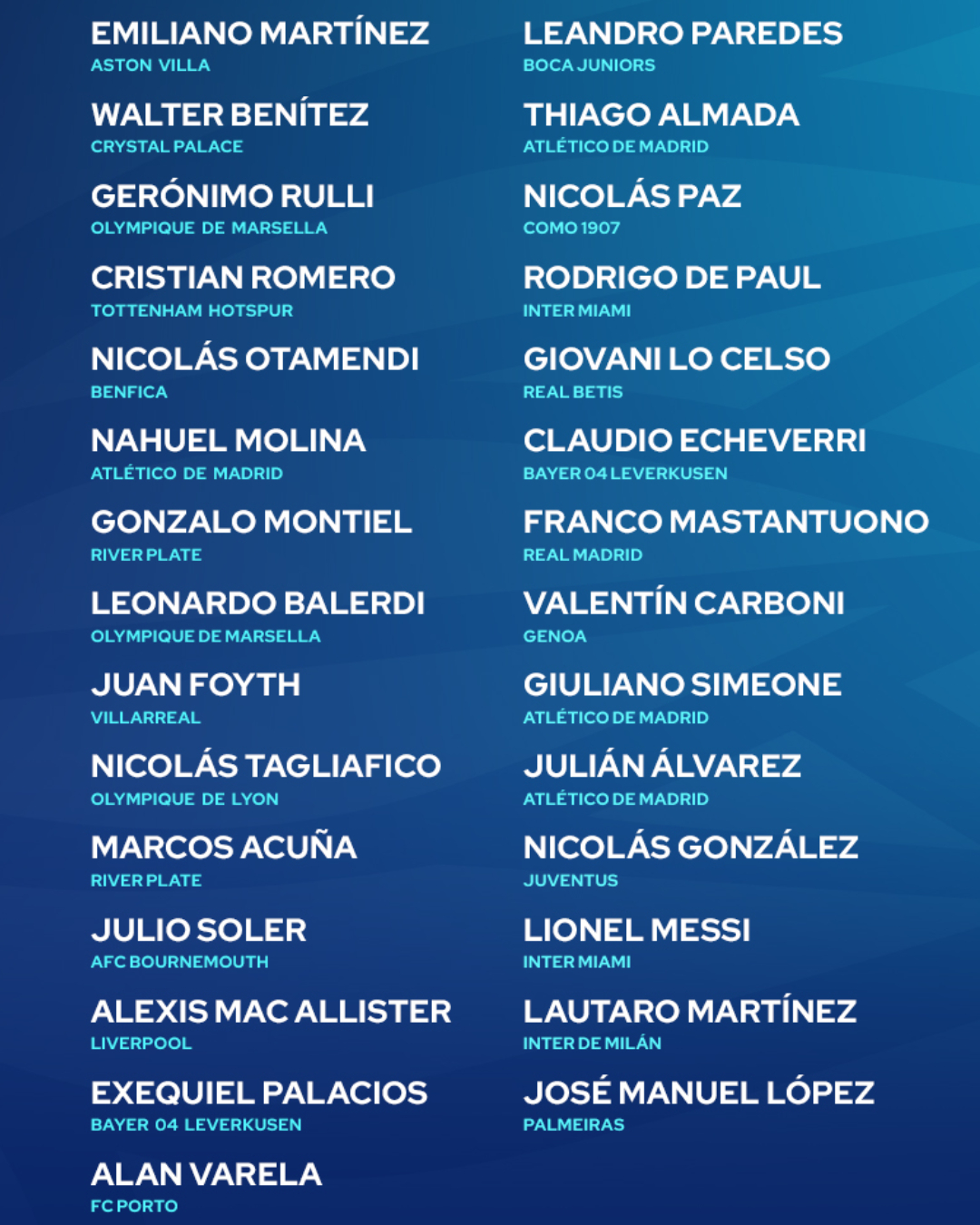 EMILIANO MARTÍNEZ
ASTON VILLA

WALTER BENÍTEZ
CRYSTAL PALACE

GERÓNIMO RULLI
OLYMPIQUE DE MARSELLA

CRISTIAN ROMERO
TOTTENHAM HOTSPUR

NICOLÁS OTAMENDI
BENFICA

NAHUEL MOLINA
ATLÉTICO DE MADRID

GONZALO MONTIEL
RIVER PLATE

LEONARDO BALERDI
OLYMPIQUE DE MARSELLA

JUAN FOYTH
VILLARREAL

NICOLÁS TAGLIAFICO
OLYMPIQUE DE LYON

MARCOS ACUÑA
RIVER PLATE

JULIO SOLER
AFC BOURNEMOUTH

ALEXIS MAC ALLISTER
LIVERPOOL

EXEQUIEL PALACIOS
BAYER 04 LEVERKUSEN

ALAN VARELA
FC PORTO

LEANDRO PAREDES
BOCA JUNIORS

THIAGO ALMADA
ATLÉTICO DE MADRID

NICOLÁS PAZ
COMO 1907

RODRIGO DE PAUL
INTER MIAMI

GIOVANI LO CELSO
REAL BETIS

CLAUDIO ECHEVERRI
BAYER 04 LEVERKUSEN

FRANCO MASTANTUONO
REAL MADRID

VALENTÍN CARBONI
GENOA

GIULIANO SIMEONE
ATLÉTICO DE MADRID

JULIÁN ÁLVAREZ
ATLÉTICO DE MADRID

NICOLÁS GONZÁLEZ
JUVENTUS

LIONEL MESSI
INTER MIAMI

LAUTARO MARTÍNEZ
INTER DE MILÁN

JOSÉ MANUEL LÓPEZ
PALMEIRAS